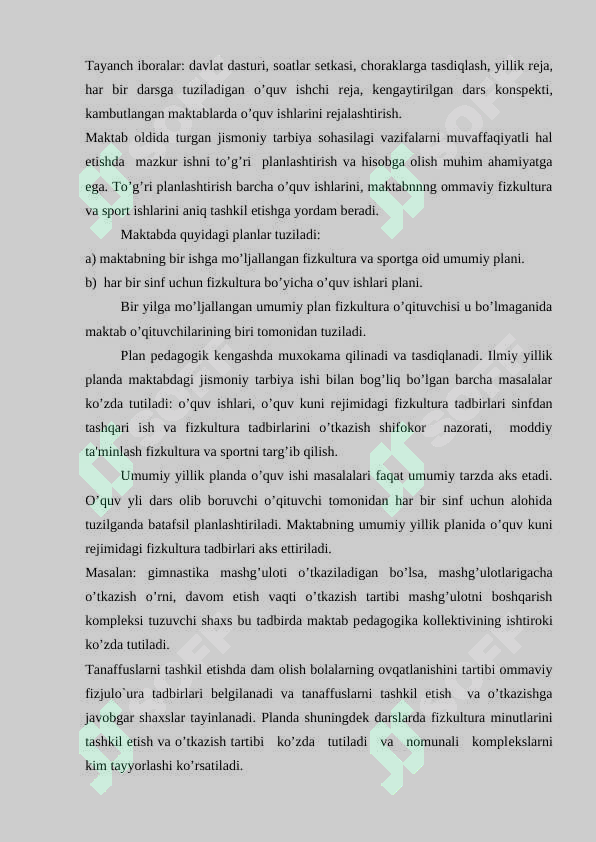 Tayanch iboralar: davlat dasturi, soatlar setkasi, choraklarga tasdiqlash, yillik reja, har bir darsga tuziladigan o’quv ishchi reja, kengaytirilgan dars konspekti, kambutlangan maktablarda o’quv ishlarini rejalashtirish.
Maktab oldida turgan jismoniy tarbiya sohasilagi vazifalarni muvaffaqiyatli hal etishda mazkur ishni to’g’ri planlashtirish va hisobga olish muhim ahamiyatga ega. To’g’ri planlashtirish barcha o’quv ishlarini, maktabnnng ommaviy fizkultura va sport ishlarini aniq tashkil etishga yordam beradi.

Maktabda quyidagi planlar tuziladi:
a) maktabning bir ishga mo’ljallangan fizkultura va sportga oid umumiy plani.
b) har bir sinf uchun fizkultura bo’yicha o’quv ishlari plani.

Bir yilga mo’ljallangan umumiy plan fizkultura o’qituvchisi u bo’lmaganida maktab o’qituvchilarining biri tomonidan tuziladi.

Plan pedagogik kengashda muxokama qilinadi va tasdiqlanadi. Ilmiy yillik planda maktabdagi jismoniy tarbiya ishi bilan bog’liq bo’lgan barcha masalalar ko’zda tutiladi: o’quv ishlari, o’quv kuni rejimidagi fizkultura tadbirlari sinfdan tashqari ish va fizkultura tadbirlarini o’tkazish shifokor nazorati, moddiy ta'minlash fizkultura va sportni targ’ib qilish.

Umumiy yillik planda o’quv ishi masalalari faqat umumiy tarzda aks etadi. O’quv yli dars olib boruvchi o’qituvchi tomonidan har bir sinf uchun alohida tuzilganda batafsil planlashtiriladi. Maktabning umumiy yillik planida o’quv kuni rejimidagi fizkultura tadbirlari aks ettiriladi.
Masalan: gimnastika mashg’uloti o’tkaziladigan bo’lsa, mashg’ulotlarigacha o’tkazish o’rni, davom etish vaqti o’tkazish tartibi mashg’ulotni boshqarish kompleksi tuzuvchi shaxs bu tadbirda maktab pedagogika kollektivining ishtiroki ko’zda tutiladi.
Tanaffuslarni tashkil etishda dam olish bolalarning ovqatlanishini tartibi ommaviy fizjulo`ura tadbirlari belgilanadi va tanaffuslarni tashkil etish va o’tkazishga javobgar shaxslar tayinlanadi. Planda shuningdek darslarda fizkultura minutlarini tashkil etish va o’tkazish tartibi ko’zda tutiladi va nomunali komplekslarni kim tayyorlashi ko’rsatiladi.